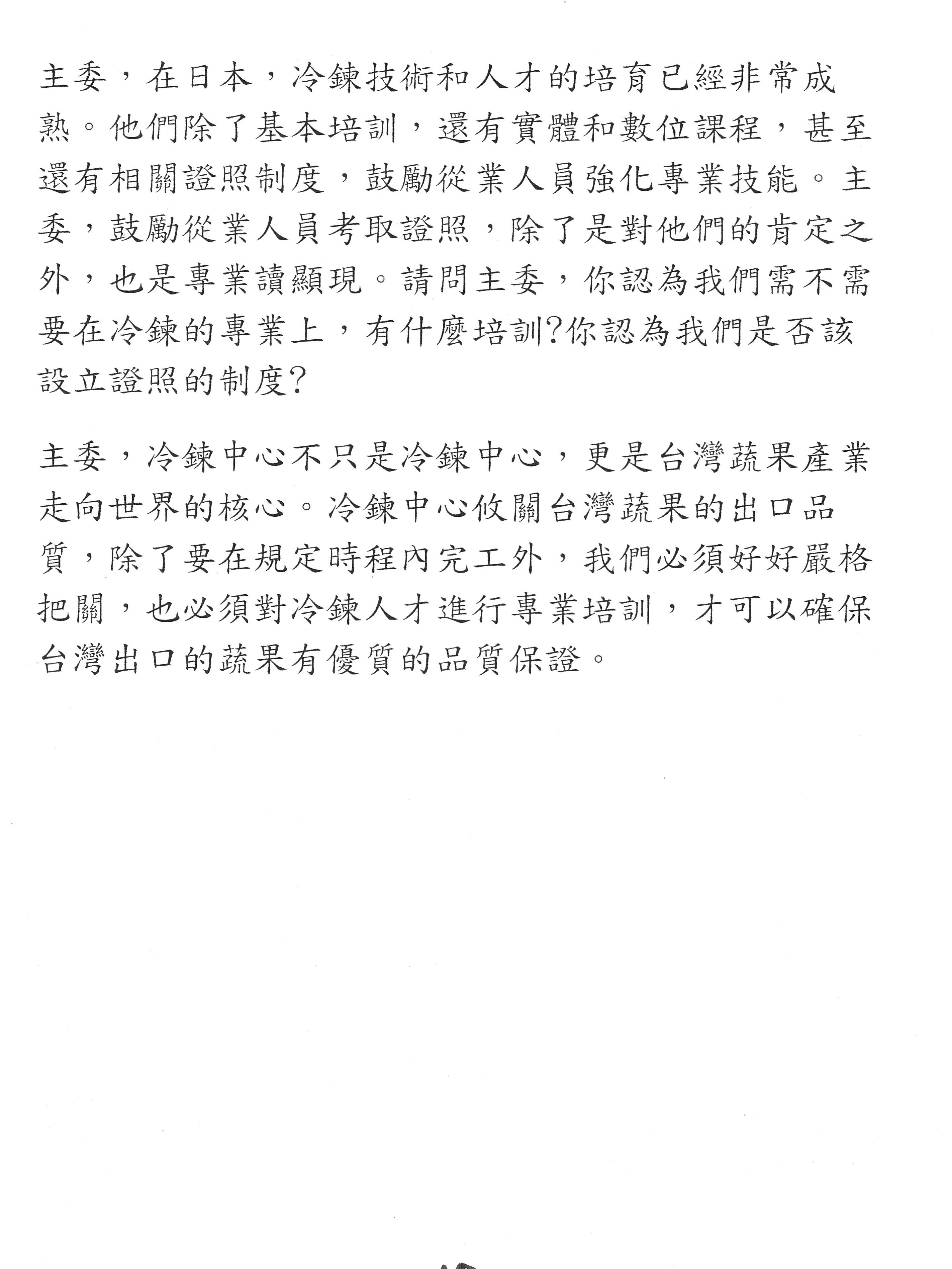 主委，在日本，冷鍊技術和人才的培育已經非常成熟。他們除了基本培訓，還有實體和數位課程，甚至還有相關證照制度，鼓勵從業人員強化專業技能。主委，鼓勵從業人員考取證照，除了是對他們的肯定之外，也是專業讀顯現。請問主委，你認為我們需不需要在冷鍊的專業上，有什麼培訓?你認為我們是否該設立證照的制度?

主委，冷鍊中心不只是冷鍊中心，更是台灣蔬果產業走向世界的核心。冷鍊中心攸關台灣蔬果的出口品質，除了要在規定時程內完工外，我們必須好好嚴格把關，也必須對冷鍊人才進行專業培訓，才可以確保台灣出口的蔬果有優質的品質保證。